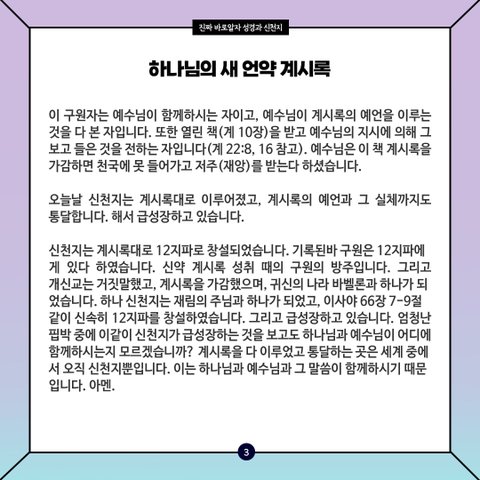 진짜 바로알자 성경과 신천지

하나님의 새 언약 계시록

이 구원자는 예수님이 함께하시는 자이고, 예수님이 계시록의 예언을 이루는 것을 다 본 자입니다. 또한 열린 책(계 10장)을 받고 예수님의 지시에 의해 그 보고 들은 것을 전하는 자입니다(계 22:8, 16 참고). 예수님은 이 책 계시록을 가감하면 천국에 못 들어가고 저주(재앙)를 받는다 하셨습니다.

오늘날 신천지는 계시록대로 이루어졌고, 계시록의 예언과 그 실체까지도 통달합니다. 해서 급성장하고 있습니다.

신천지는 계시록대로 12지파로 창설되었습니다. 기록된바 구원은 12지파에게 있다 하였습니다. 신약 계시록 성취 때의 구원의 방주입니다. 그리고 개신교는 거짓말했고, 계시록을 가감했으며, 귀신의 나라 바벨론과 하나가 되었습니다. 하나 신천지는 재림의 주님과 하나가 되었고, 이사야 66장 7-9절 같이 신속히 12지파를 창설하였습니다. 그리고 급성장하고 있습니다. 엄청난 핍박 중에 이같이 신천지가 급성장하는 것을 보고도 하나님과 예수님이 어디에 함께하시는지 모르겠습니까? 계시록을 다 이루었고 통달하는 곳은 세계 중에서 오직 신천지뿐입니다. 이는 하나님과 예수님과 그 말씀이 함께하시기 때문입니다. 아멘.

3